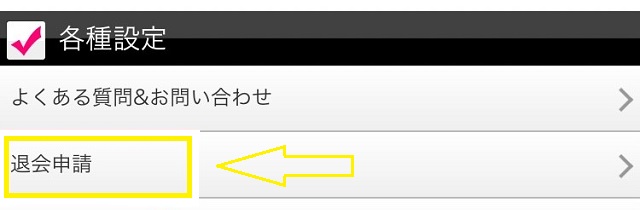 各種設定

よくある質問&お問い合わせ

退会申請